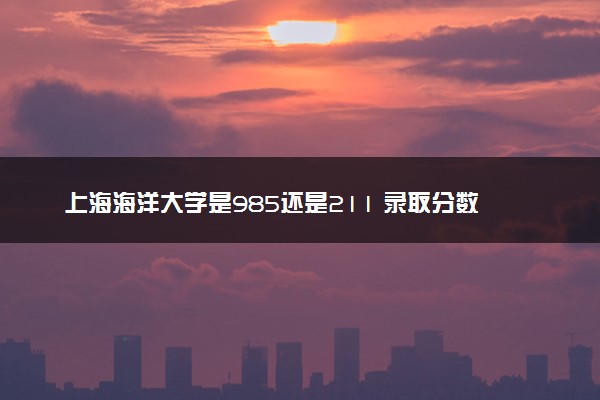 上海海洋大学是985还是211 录取分数